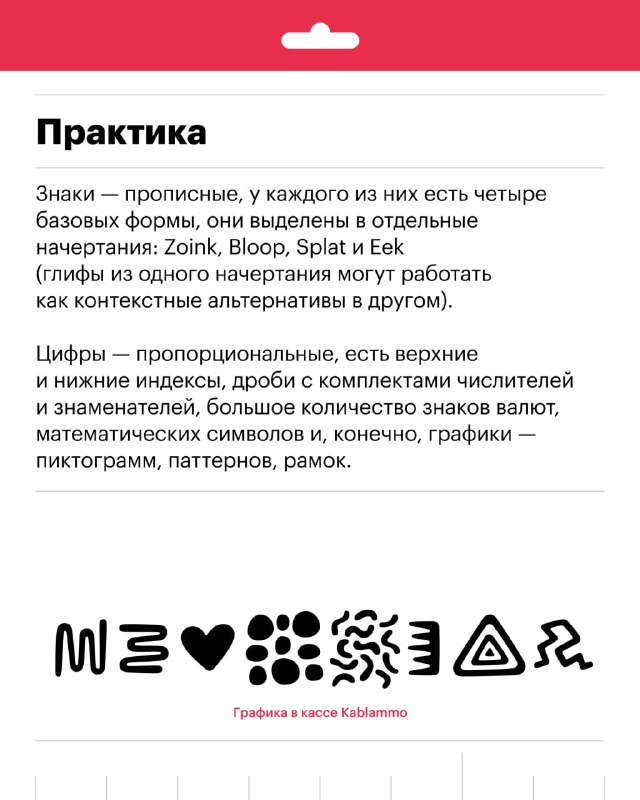 Практика

Знаки — прописные, у каждого из них есть четыре базовых формы, они выделены в отдельные начертания: Zoink, Bloop, Splat и Eek (глифы из одного начертания могут работать как контекстные альтернативы в другом).

Цифры — пропорциональные, есть верхние и нижние индексы, дроби с комплектами числителей и знаменателей, большое количество знаков валют, математических символов и, конечно, графики — пиктограмм, паттернов, рамок.

Графика в кассе Kablammo